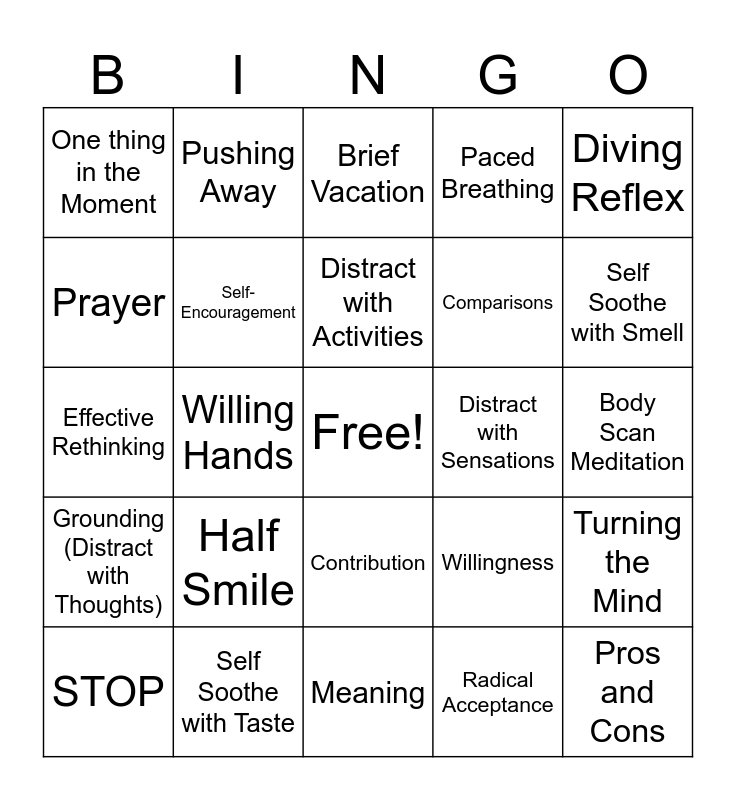 | B | I | N | G | O |
|---|---|---|---|---|
| One thing in the Moment | Pushing Away | Brief Vacation | Paced Breathing | Diving Reflex |
| Prayer | Self-Encouragement | Distract with Activities | Comparisons | Self Soothe with Smell |
| Effective Rethinking | Willing Hands | Free! | Distract with Sensations | Body Scan Meditation |
| Grounding (Distract with Thoughts) | Half Smile | Contribution | Willingness | Turning the Mind |
| STOP | Self Soothe with Taste | Meaning | Radical Acceptance | Pros and Cons |